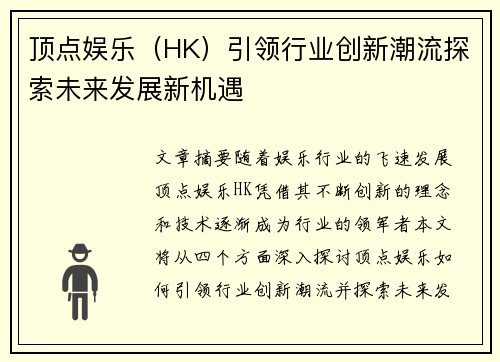 顶点娱乐（HK）引领行业创新潮流探索未来发展新机遇

文章摘要随着娱乐行业的飞速发展顶点娱乐HK凭借其不断创新的理念和技术逐渐成为行业的领军者本文将从四个方面深入探讨顶点娱乐如何引领行业创新潮流并探索未来发